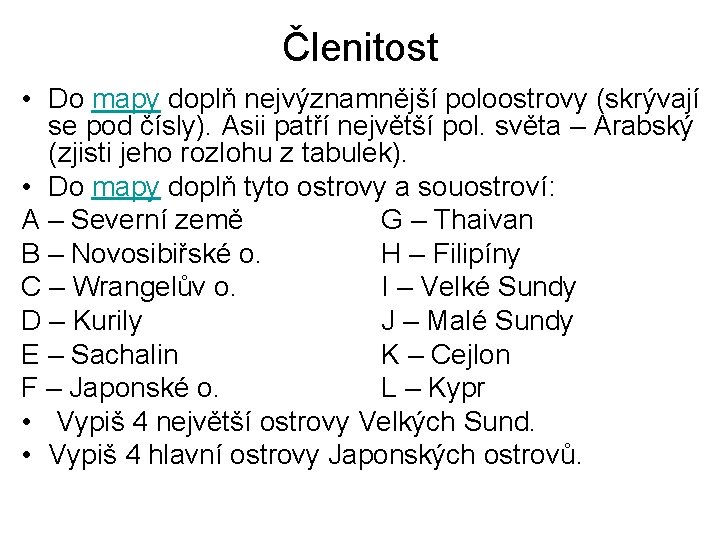 Členitost

• Do mapy doplň nejvýznamnější poloostrovy (skrývají se pod čísly). Asii patří největší pol. světa – Arabský (zjisti jeho rozlohu z tabulek).
• Do mapy doplň tyto ostrovy a souostroví:

A – Severní země
B – Novosibiřské o.
C – Wrangelův o.
D – Kurily
E – Sachalin
F – Japonské o.

G – Thaivan
H – Filipíny
I – Velké Sundy
J – Malé Sundy
K – Cejlon
L – Kypr

• Vypiš 4 největší ostrovy Velkých Sund.
• Vypiš 4 hlavní ostrovy Japonských ostrovů.